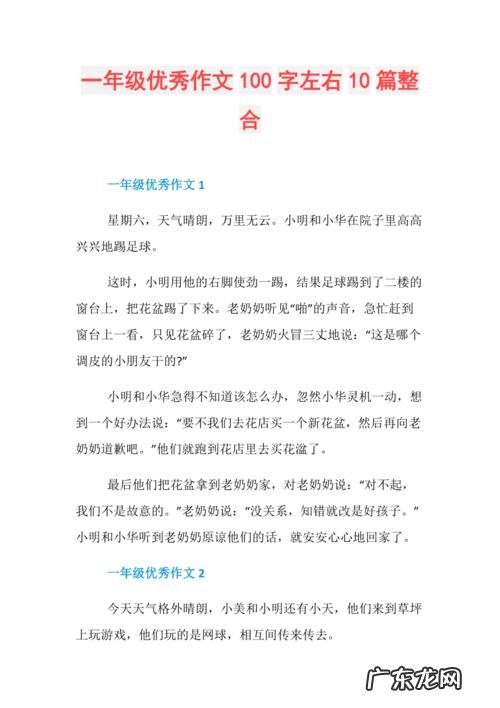 一年级优秀作文 100 字左右 10 篇整合

一年级优秀作文 1

星期六，天气晴朗，万里无云。小明和小华在院子里高高兴兴地踢足球。

这时，小明用他的右脚使劲一踢，结果足球踢到了二楼的窗台上，把花盆踢了下来。老奶奶听见“啪”的声音，急忙赶到窗台上一看，只见花盆碎了，老奶奶火冒三丈地说：“这是哪个调皮的小朋友干的?”

小明和小华急得不知道该怎么办，忽然小华灵机一动，想到一个好办法说：“要不我们去花店买一个新花盆，然后再向老奶奶道歉吧。”他们就跑到花店里去买花溢了。

最后他们把花盆拿到老奶奶家，对老奶奶说：“对不起，我们不是故意的。”老奶奶说：“没关系，知错就改是好孩子。”小明和小华听到老奶奶原谅他们的话，就安安心心地回家了。

一年级优秀作文 2

今天天气格外晴朗，小美和小明还有小天，他们来到草坪上玩游戏，他们玩的是网球，相互间传来传去。

广东龙网